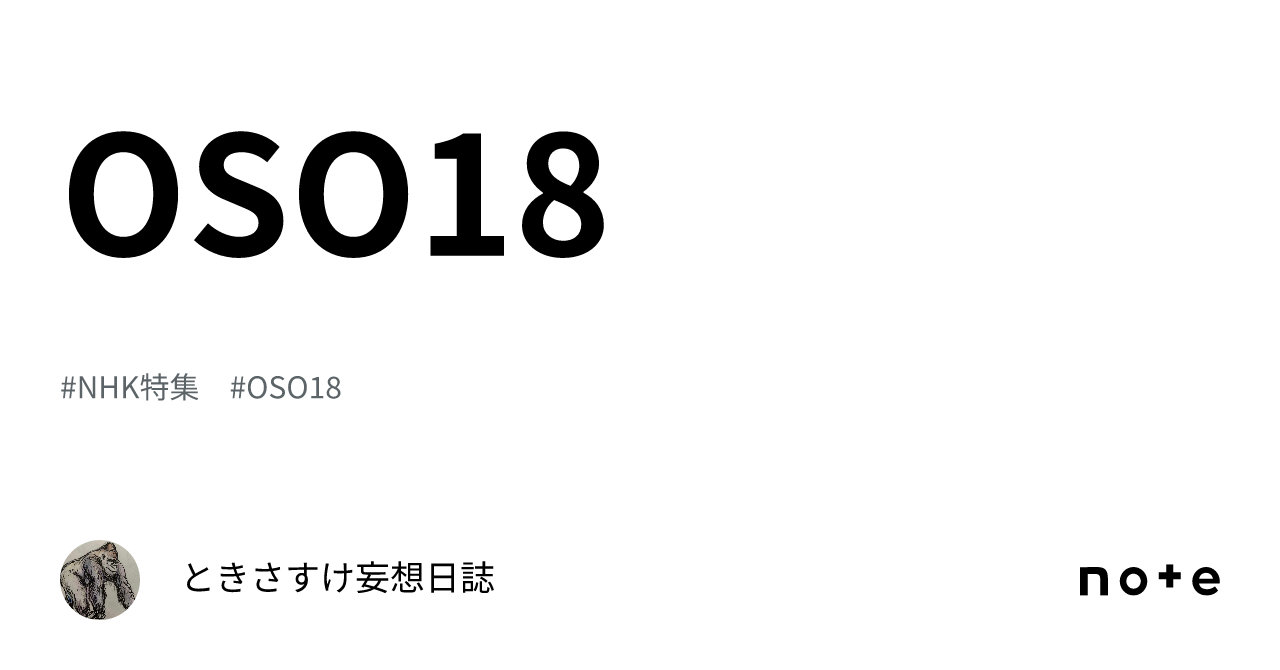 OSO18

#NHK特集　#OSO18

ときさすけ妄想日誌

note